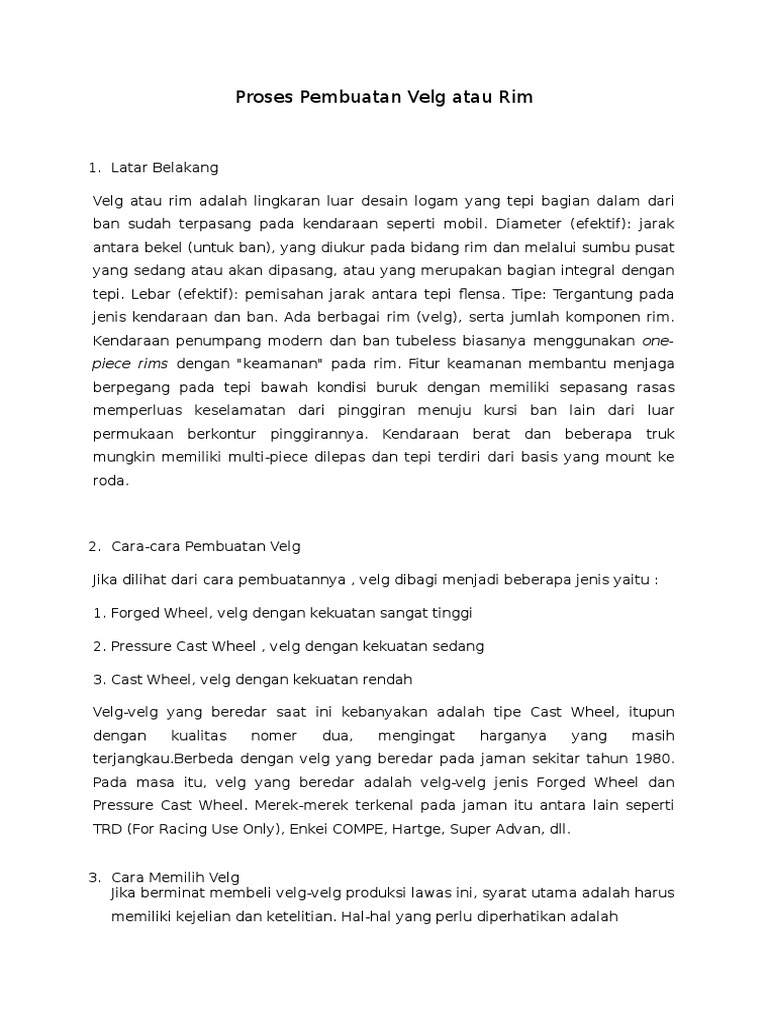 Proses Pembuatan Velg atau Rim

1. Latar Belakang

Velg atau rim adalah lingkaran luar desain logam yang tepi bagian dalam dari ban sudah terpasang pada kendaraan seperti mobil. Diameter (efektif): jarak antara bekel (untuk ban), yang diukur pada bidang rim dan melalui sumbu pusat yang sedang atau akan dipasang, atau yang merupakan bagian integral dengan tepi. Lebar (efektif): pemisahan jarak antara tepi flensa. Tipe: Tergantung pada jenis kendaraan dan ban. Ada berbagai rim (velg), serta jumlah komponen rim. Kendaraan penumpang modern dan ban tubeless biasanya menggunakan one-piece rims dengan "keamanan" pada rim. Fitur keamanan membantu menjaga berpegang pada tepi bawah kondisi buruk dengan memiliki sepasang rasas memperluas keselamatan dari pinggiran menuju kursi ban lain dari luar permukaan berkontur pinggirannya. Kendaraan berat dan beberapa truk mungkin memiliki multi-piece dilepas dan tepi terdiri dari basis yang mount ke roda.

2. Cara-cara Pembuatan Velg

Jika dilihat dari cara pembuatannya , velg dibagi menjadi beberapa jenis yaitu :

1. Forged Wheel, velg dengan kekuatan sangat tinggi

2. Pressure Cast Wheel , velg dengan kekuatan sedang

3. Cast Wheel, velg dengan kekuatan rendah

Velg-velg yang beredar saat ini kebanyakan adalah tipe Cast Wheel, itupun dengan kualitas nomer dua, mengingat harganya yang masih terjangkau.Berbeda dengan velg yang beredar pada jaman sekitar tahun 1980. Pada masa itu, velg yang beredar adalah velg-velg jenis Forged Wheel dan Pressure Cast Wheel. Merek-merek terkenal pada jaman itu antara lain seperti TRD (For Racing Use Only), Enkei COMPE, Hartge, Super Advan, dll.

3. Cara Memilih Velg
Jika berminat membeli velg-velg produksi lawas ini, syarat utama adalah harus memiliki kejelian dan ketelitian. Hal-hal yang perlu diperhatikan adalah